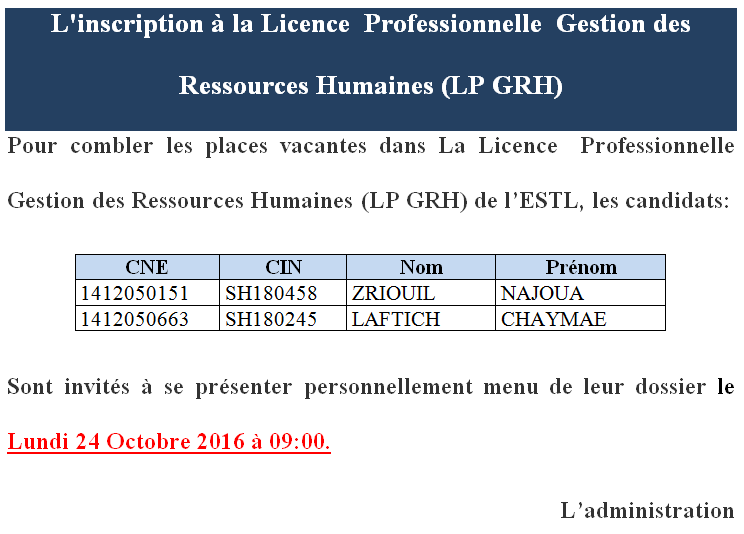 L'inscription à la Licence Professionnelle Gestion des Ressources Humaines (LP GRH)

Pour combler les places vacantes dans La Licence Professionnelle Gestion des Ressources Humaines (LP GRH) de l'ESTL, les candidats:

| CNE | CIN | Nom | Prénom |
|---|---|---|---|
| 1412050151 | SH180458 | ZRIOUIL | NAJOUA |
| 1412050663 | SH180245 | LAFTICH | CHAYMAE |

Sont invités à se présenter personnellement menu de leur dossier le Lundi 24 Octobre 2016 à 09:00.

L'administration